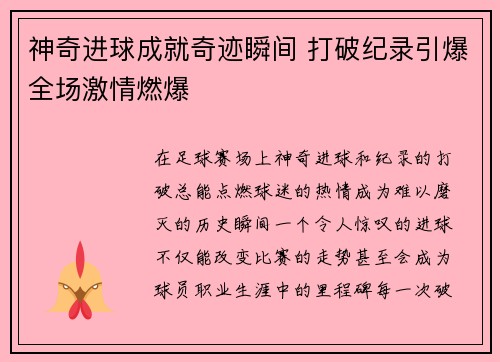 神奇进球成就奇迹瞬间 打破纪录引爆全场激情燃爆

在足球赛场上神奇进球和纪录的打破总能点燃球迷的热情成为难以磨灭的历史瞬间一个令人惊叹的进球不仅能改变比赛的走势甚至会成为球员职业生涯中的里程碑每一次破